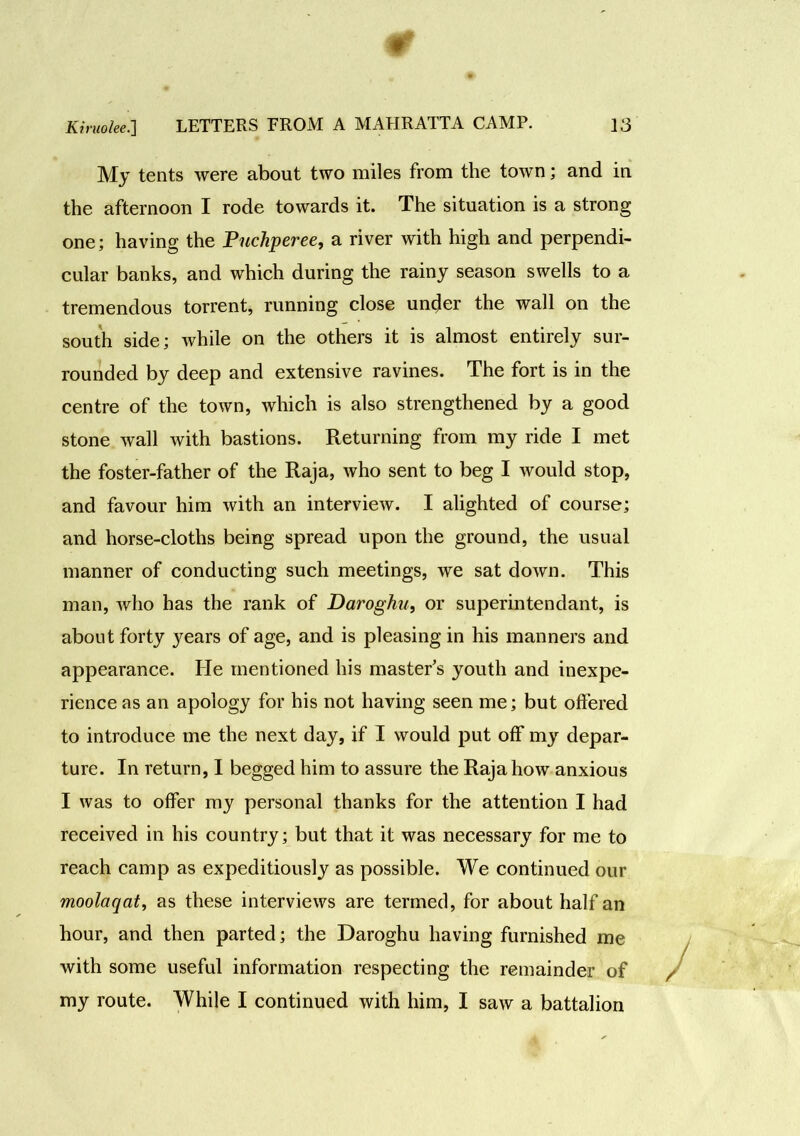 Kiruolee.] LETTERS FROM A MAHRATTA CAMP. 13

My tents were about two miles from the town; and in the afternoon I rode towards it. The situation is a strong one; having the Puchperee, a river with high and perpendicular banks, and which during the rainy season swells to a tremendous torrent, running close under the wall on the south side; while on the others it is almost entirely surrounded by deep and extensive ravines. The fort is in the centre of the town, which is also strengthened by a good stone wall with bastions. Returning from my ride I met the foster-father of the Raja, who sent to beg I would stop, and favour him with an interview. I alighted of course; and horse-cloths being spread upon the ground, the usual manner of conducting such meetings, we sat down. This man, who has the rank of Daroghu, or superintendant, is about forty years of age, and is pleasing in his manners and appearance. He mentioned his master's youth and inexperience as an apology for his not having seen me; but offered to introduce me the next day, if I would put off my departure. In return, I begged him to assure the Raja how anxious I was to offer my personal thanks for the attention I had received in his country; but that it was necessary for me to reach camp as expeditiously as possible. We continued our moolaqat, as these interviews are termed, for about half an hour, and then parted; the Daroghu having furnished me with some useful information respecting the remainder of my route. While I continued with him, I saw a battalion